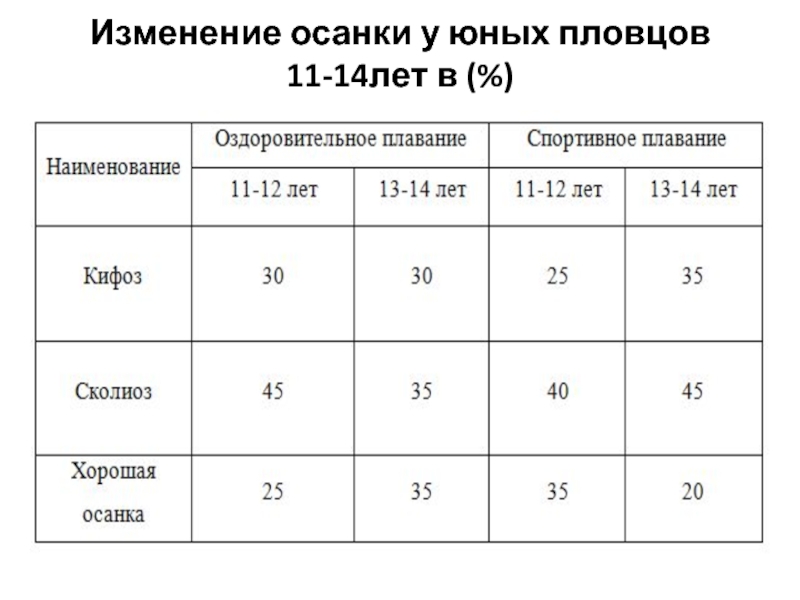 Изменение осанки у юных пловцов 11-14лет в (%)

| Наименование | Оздоровительное плавание | | Спортивное плавание | |
|---|---|---|---|---|
| | 11-12 лет | 13-14 лет | 11-12 лет | 13-14 лет |
| Кифоз | 30 | 30 | 25 | 35 |
| Сколиоз | 45 | 35 | 40 | 45 |
| Хорошая осанка | 25 | 35 | 35 | 20 |